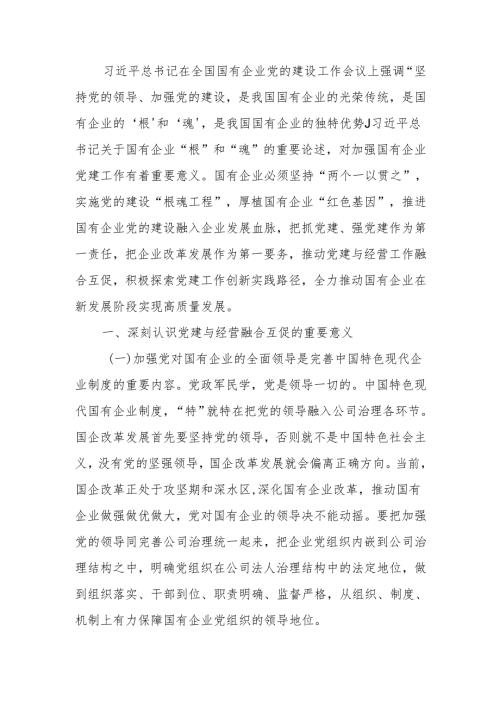 习近平总书记在全国国有企业党的建设工作会议上强调“坚持党的领导、加强党的建设，是我国国有企业的光荣传统，是国有企业的‘根’和‘魂’，是我国国有企业的独特优势J习近平总书记关于国有企业“根”和“魂”的重要论述，对加强国有企业党建工作有着重要意义。国有企业必须坚持“两个一以贯之”，实施党的建设“根魂工程”，厚植国有企业“红色基因”，推进国有企业党的建设融入企业发展血脉，把抓党建、强党建作为第一责任，把企业改革发展作为第一要务，推动党建与经营工作融合互促，积极探索党建工作创新实践路径，全力推动国有企业在新发展阶段实现高质量发展。

一、深刻认识党建与经营融合互促的重要意义

(一)加强党对国有企业的全面领导是完善中国特色现代企业制度的重要内容。党政军民学，党是领导一切的。中国特色现代国有企业制度，“特”就特在把党的领导融入公司治理各环节。国企改革发展首先要坚持党的领导，否则就不是中国特色社会主义，没有党的坚强领导，国企改革发展就会偏离正确方向。当前，国企改革正处于攻坚期和深水区,深化国有企业改革，推动国有企业做强做优做大，党对国有企业的领导决不能动摇。要把加强党的领导同完善公司治理统一起来，把企业党组织内嵌到公司治理结构之中，明确党组织在公司法人治理结构中的法定地位，做到组织落实、干部到位、职责明确、监督严格，从组织、制度、机制上有力保障国有企业党组织的领导地位。